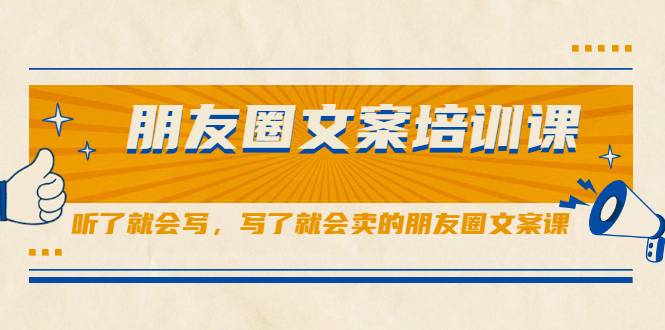 朋友圈文案培训课

听了就会写，写了就会卖的朋友圈文案课